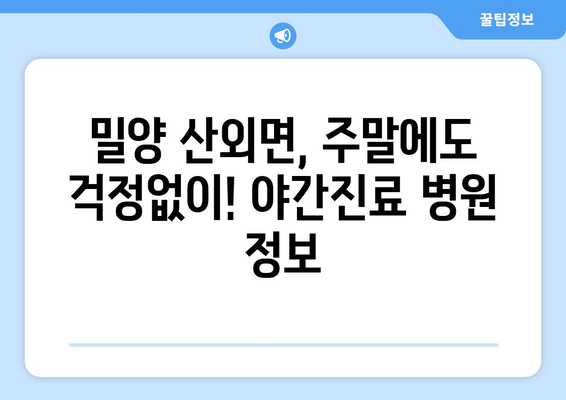 꿀팁정보

밀양 산외면, 주말에도 걱정없이! 야간진료 병원 정보